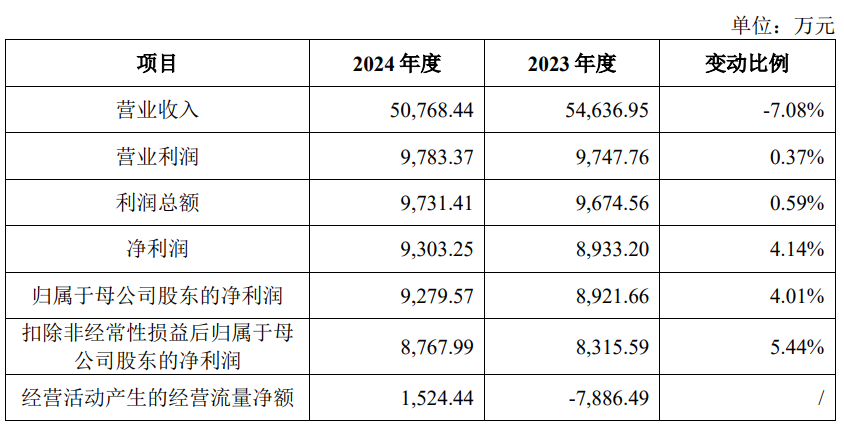 单位：万元

| 项目 | 2024年度 | 2023年度 | 变动比例 |
|---|---|---|---|
| 营业收入 | 50,768.44 | 54,636.95 | -7.08% |
| 营业利润 | 9,783.37 | 9,747.76 | 0.37% |
| 利润总额 | 9,731.41 | 9,674.56 | 0.59% |
| 净利润 | 9,303.25 | 8,933.20 | 4.14% |
| 归属于母公司股东的净利润 | 9,279.57 | 8,921.66 | 4.01% |
| 扣除非经常性损益后归属于母公司股东的净利润 | 8,767.99 | 8,315.59 | 5.44% |
| 经营活动产生的经营流量净额 | 1,524.44 | -7,886.49 | / |